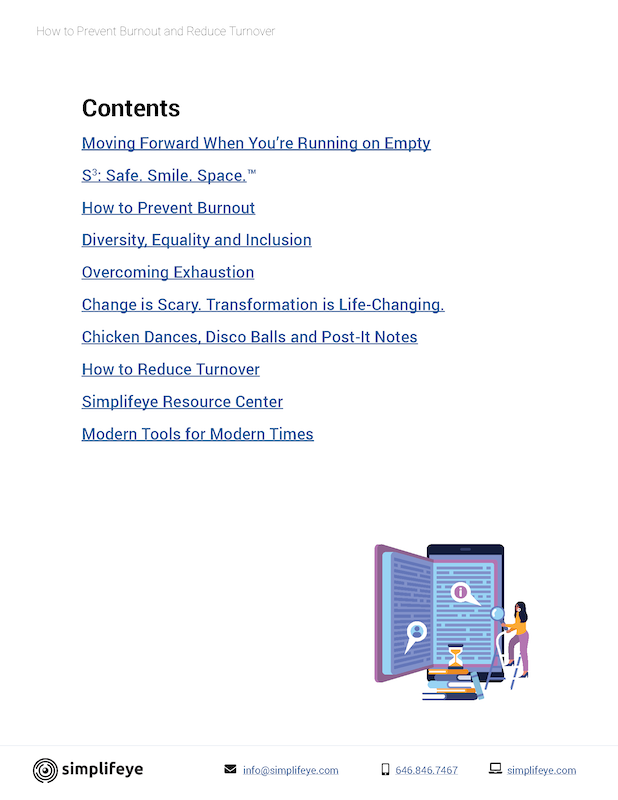 How to Prevent Burnout and Reduce Turnover

Contents

Moving Forward When You're Running on Empty

$S^3$: Safe. Smile. Space.™

How to Prevent Burnout

Diversity, Equality and Inclusion

Overcoming Exhaustion

Change is Scary. Transformation is Life-Changing.

Chicken Dances, Disco Balls and Post-It Notes

How to Reduce Turnover

Simplifeye Resource Center

Modern Tools for Modern Times

simplifeye

info@simplifeye.com

646.846.7467

simplifeye.com